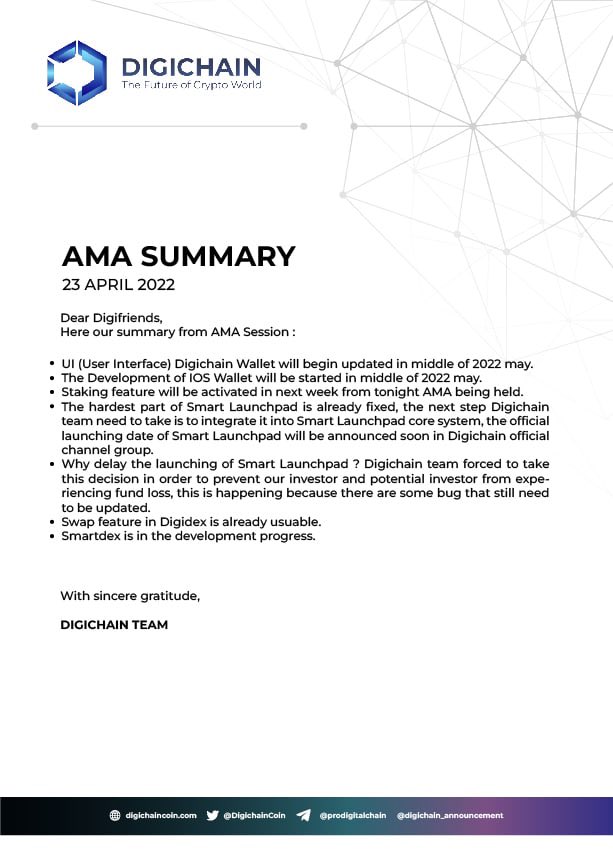 DIGICHAIN
The Future of Crypto World

AMA SUMMARY
23 APRIL 2022

Dear Digifriends,
Here our summary from AMA Session :

• UI (User Interface) Digichain Wallet will begin updated in middle of 2022 may.
• The Development of IOS Wallet will be started in middle of 2022 may.
• Staking feature will be activated in next week from tonight AMA being held.
• The hardest part of Smart Launchpad is already fixed, the next step Digichain team need to take is to integrate it into Smart Launchpad core system, the official launching date of Smart Launchpad will be announced soon in Digichain official channel group.
• Why delay the launching of Smart Launchpad ? Digichain team forced to take this decision in order to prevent our investor and potential investor from experiencing fund loss, this is happening because there are some bug that still need to be updated.
• Swap feature in Digidex is already usuable.
• Smartdex is in the development progress.

With sincere gratitude,

DIGICHAIN TEAM

digichaincoin.com @DigichainCoin @prodigitalchain @digichain_announcement